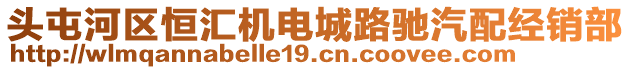 头屯河区恒汇机电城路驰汽配经销部
http://wlmqannabelle19.cn.coovee.com